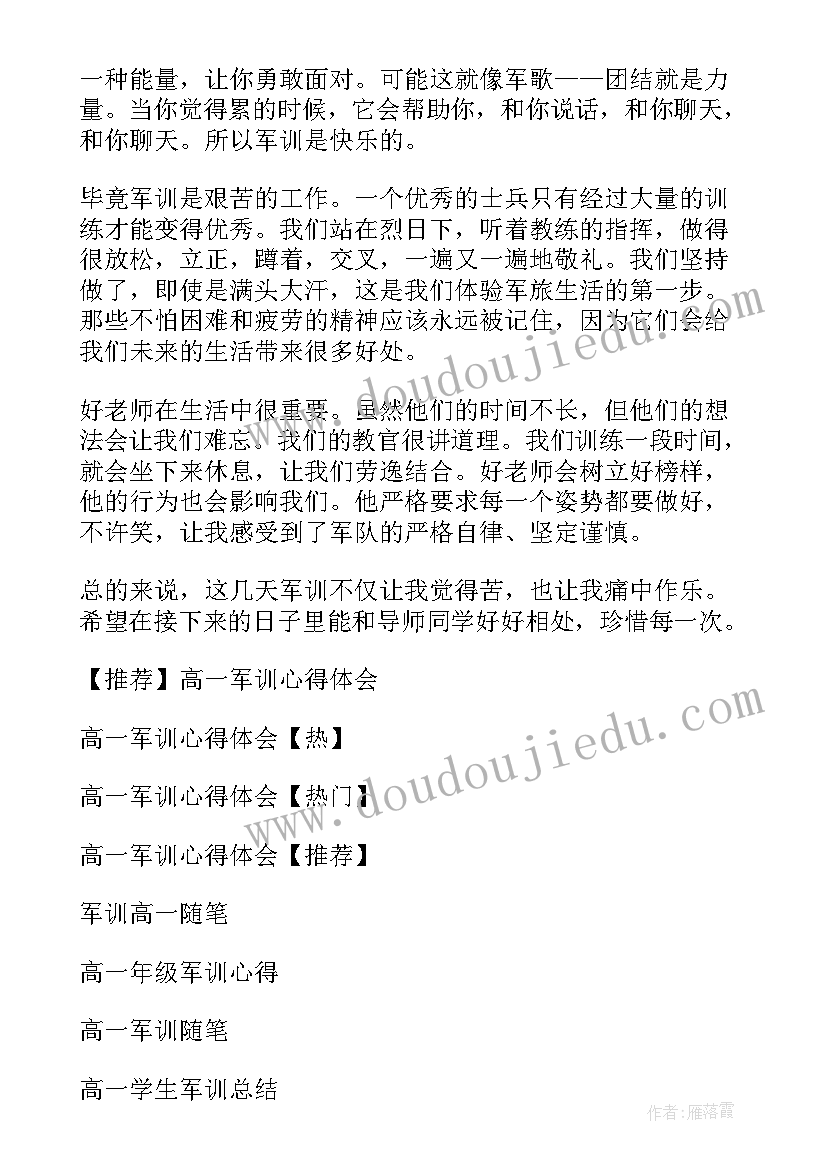 一种能量，让你勇敢面对。可能这就像军歌——团结就是力量。当你觉得累的时候，它会帮助你，和你说话，和你聊天，和你聊天。所以军训是快乐的。

毕竟军训是艰苦的工作。一个优秀的士兵只有经过大量的训练才能变得优秀。我们站在烈日下，听着教练的指挥，做得很放松，立正，蹲着，交叉，一遍又一遍地敬礼。我们坚持做了，即使是满头大汗，这是我们体验军旅生活的第一步。那些不怕困难和疲劳的精神应该永远被记住，因为它们会给我们未来的生活带来很多好处。

好老师在生活中很重要。虽然他们的时间不长，但他们的想法会让我们难忘。我们的教官很讲道理。我们训练一段时间，就会坐下来休息，让我们劳逸结合。好老师会树立好榜样，他的行为也会影响我们。他严格要求每一个姿势都要做好，不许笑，让我感受到了军队的严格自律、坚定谨慎。

总的来说，这几天军训不仅让我觉得苦，也让我痛中作乐。希望在接下来的日子里能和导师同学好好相处，珍惜每一次。

【推荐】高一军训心得体会

高一军训心得体会【热】

高一军训心得体会【热门】

高一军训心得体会【推荐】

军训高一随笔

高一年级军训心得

高一军训随笔

高一学生军训总结

www.doudoujiedu.com

www.doudoujiedu.com

作者：雁落霞